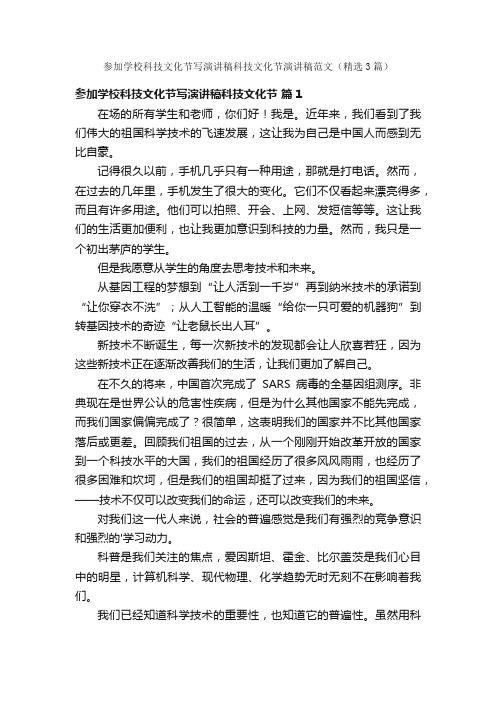 参加学校科技文化节写演讲稿科技文化节演讲稿范文（精选3篇）

参加学校科技文化节写演讲稿科技文化节 篇1

在场的所有学生和老师，你们好！我是。近年来，我们看到了我们伟大的祖国科学技术的飞速发展，这让我为自己是中国人而感到无比自豪。

记得很久以前，手机几乎只有一种用途，那就是打电话。然而，在过去的几年里，手机发生了很大的变化。它们不仅看起来漂亮得多，而且有许多用途。他们可以拍照、开会、上网、发短信等等。这让我们的生活更加便利，也让我更加意识到科技的力量。然而，我只是一个初出茅庐的学生。

但是我愿意从学生的角度去思考技术和未来。

从基因工程的梦想到“让人活到一千岁”再到纳米技术的承诺到“让你穿衣不洗”；从人工智能的温暖“给你一只可爱的机器狗”到转基因技术的奇迹“让老鼠长出人耳”。

新技术不断诞生，每一次新技术的发现都会让人欣喜若狂，因为这些新技术正在逐渐改善我们的生活，让我们更加了解自己。

在不久的将来，中国首次完成了 SARS 病毒的全基因组测序。非典现在是世界公认的危害性疾病，但是为什么其他国家不能先完成，而我们国家偏偏完成了？很简单，这表明我们的国家并不比其他国家落后或更差。回顾我们祖国的过去，从一个刚刚开始改革开放的国家到一个科技水平的大国，我们的祖国经历了很多风风雨雨，也经历了很多困难和坎坷，但是我们的祖国却挺了过来，因为我们的祖国坚信，——技术不仅可以改变我们的命运，还可以改变我们的未来。

对我们这一代人来说，社会的普遍感觉是我们有强烈的竞争意识和强烈的'学习动力。

科普是我们关注的焦点，爱因斯坦、霍金、比尔盖茨是我们心目中的明星，计算机科学、现代物理、化学趋势无时无刻不在影响着我们。

我们已经知道科学技术的重要性，也知道它的普遍性。虽然用科